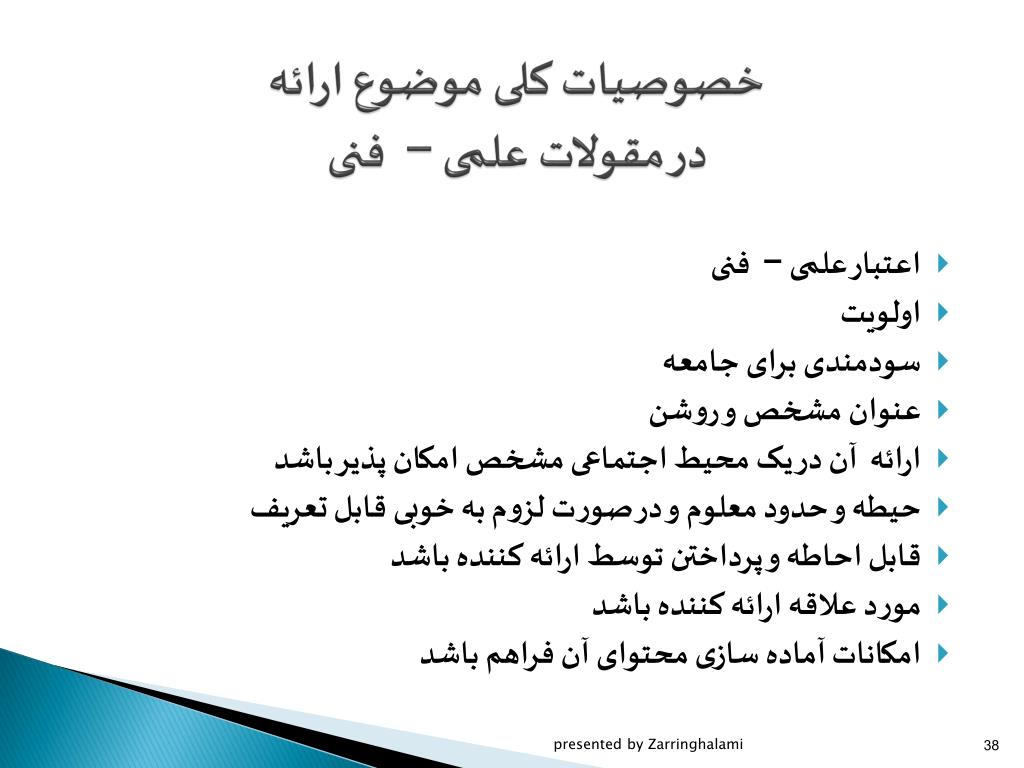 خصوصیات کلی موضوع ارائه
درمقولات علمی – فنی

اعتبارعلمی – فنی
اولویت
سودمندی برای جامعه
عنوان مشخص وروشن
ارائه آن دریک محیط اجتماعی مشخص امکان پذیرباشد
حیطه وحدود معلوم ودرصورت لزوم به خوبی قابل تعریف
قابل احاطه وپرداختن توسط ارائه کننده باشد
مورد علاقه ارائه کننده باشد
امکانات آماده سازی محتوای آن فراهم باشد

presented by Zarringhalami

38